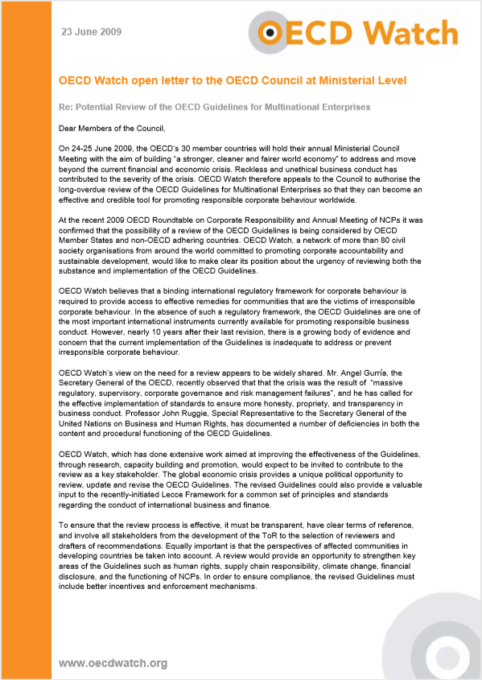 23 June 2009

OECD Watch

OECD Watch open letter to the OECD Council at Ministerial Level

Re: Potential Review of the OECD Guidelines for Multinational Enterprises

Dear Members of the Council,

On 24-25 June 2009, the OECD's 30 member countries will hold their annual Ministerial Council Meeting with the aim of building "a stronger, cleaner and fairer world economy" to address and move beyond the current financial and economic crisis. Reckless and unethical business conduct has contributed to the severity of the crisis. OECD Watch therefore appeals to the Council to authorise the long-overdue review of the OECD Guidelines for Multinational Enterprises so that they can become an effective and credible tool for promoting responsible corporate behaviour worldwide.

At the recent 2009 OECD Roundtable on Corporate Responsibility and Annual Meeting of NCPs it was confirmed that the possibility of a review of the OECD Guidelines is being considered by OECD Member States and non-OECD adhering countries. OECD Watch, a network of more than 80 civil society organisations from around the world committed to promoting corporate accountability and sustainable development, would like to make clear its position about the urgency of reviewing both the substance and implementation of the OECD Guidelines.

OECD Watch believes that a binding international regulatory framework for corporate behaviour is required to provide access to effective remedies for communities that are the victims of irresponsible corporate behaviour. In the absence of such a regulatory framework, the OECD Guidelines are one of the most important international instruments currently available for promoting responsible business conduct. However, nearly 10 years after their last revision, there is a growing body of evidence and concern that the current implementation of the Guidelines is inadequate to address or prevent irresponsible corporate behaviour.

OECD Watch's view on the need for a review appears to be widely shared. Mr. Angel Gurría, the Secretary General of the OECD, recently observed that that the crisis was the result of "massive regulatory, supervisory, corporate governance and risk management failures", and he has called for the effective implementation of standards to ensure more honesty, propriety, and transparency in business conduct. Professor John Ruggie, Special Representative to the Secretary General of the United Nations on Business and Human Rights, has documented a number of deficiencies in both the content and procedural functioning of the OECD Guidelines.

OECD Watch, which has done extensive work aimed at improving the effectiveness of the Guidelines, through research, capacity building and promotion, would expect to be invited to contribute to the review as a key stakeholder. The global economic crisis provides a unique political opportunity to review, update and revise the OECD Guidelines. The revised Guidelines could also provide a valuable input to the recently-initiated Lecce Framework for a common set of principles and standards regarding the conduct of international business and finance.

To ensure that the review process is effective, it must be transparent, have clear terms of reference, and involve all stakeholders from the development of the ToR to the selection of reviewers and drafters of recommendations. Equally important is that the perspectives of affected communities in developing countries be taken into account. A review would provide an opportunity to strengthen key areas of the Guidelines such as human rights, supply chain responsibility, climate change, financial disclosure, and the functioning of NCPs. In order to ensure compliance, the revised Guidelines must include better incentives and enforcement mechanisms.

www.oecdwatch.org